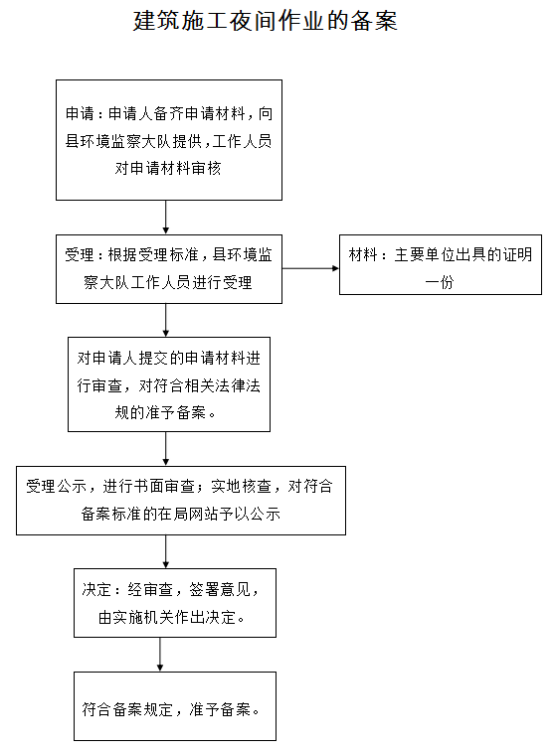 建筑施工夜间作业的备案

申请：申请人备齐申请材料，向县环境监察大队提供，工作人员对申请材料审核

受理：根据受理标准，县环境监察大队工作人员进行受理

材料：主要单位出具的证明一份

对申请人提交的申请材料进行审查，对符合相关法律法规的准予备案。

受理公示，进行书面审查；实地核查，对符合备案标准的在局网站予以公示

决定：经审查，签署意见，由实施机关作出决定。

符合备案规定，准予备案。